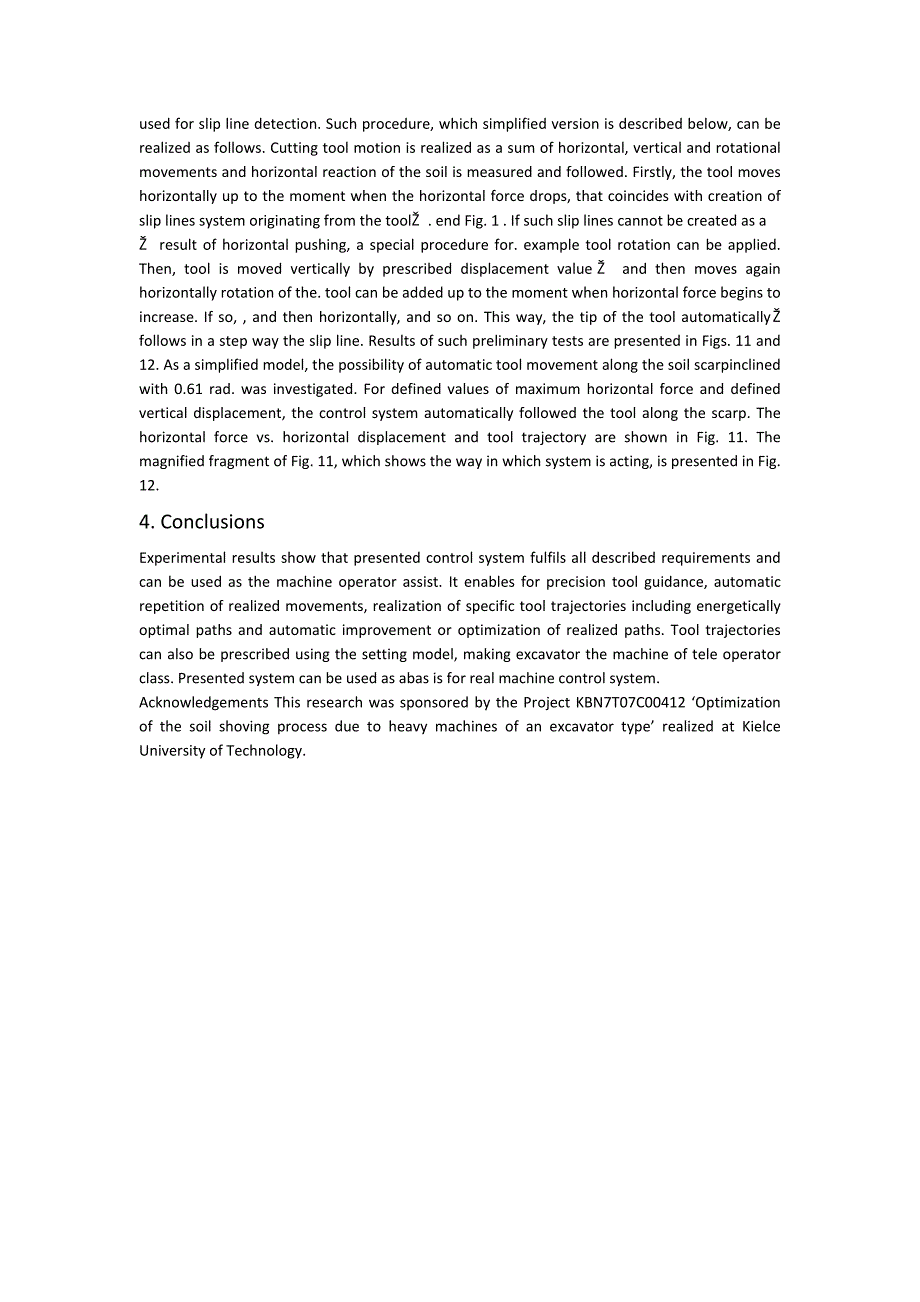 used for slip line detection. Such procedure, which simplified version is described below, can be realized as follows. Cutting tool motion is realized as a sum of horizontal, vertical and rotational movements and horizontal reaction of the soil is measured and followed. Firstly, the tool moves horizontally up to the moment when the horizontal force drops, that coincides with creation of slip lines system originating from the toolŽ . end Fig. 1 . If such slip lines cannot be created as a Ž result of horizontal pushing, a special procedure for. example tool rotation can be applied. Then, tool is moved vertically by prescribed displacement value Ž and then moves again horizontally rotation of the. tool can be added up to the moment when horizontal force begins to increase. If so, , and then horizontally, and so on. This way, the tip of the tool automaticallyŽ follows in a step way the slip line. Results of such preliminary tests are presented in Figs. 11 and 12. As a simplified model, the possibility of automatic tool movement along the soil scarpinclined with 0.61 rad. was investigated. For defined values of maximum horizontal force and defined vertical displacement, the control system automatically followed the tool along the scarp. The horizontal force vs. horizontal displacement and tool trajectory are shown in Fig. 11. The magnified fragment of Fig. 11, which shows the way in which system is acting, is presented in Fig. 12.

4. Conclusions

Experimental results show that presented control system fulfils all described requirements and can be used as the machine operator assist. It enables for precision tool guidance, automatic repetition of realized movements, realization of specific tool trajectories including energetically optimal paths and automatic improvement or optimization of realized paths. Tool trajectories can also be prescribed using the setting model, making excavator the machine of tele operator class. Presented system can be used as abas is for real machine control system.
Acknowledgements This research was sponsored by the Project KBN7T07C00412 ‘Optimization of the soil shoving process due to heavy machines of an excavator type’ realized at Kielce University of Technology.